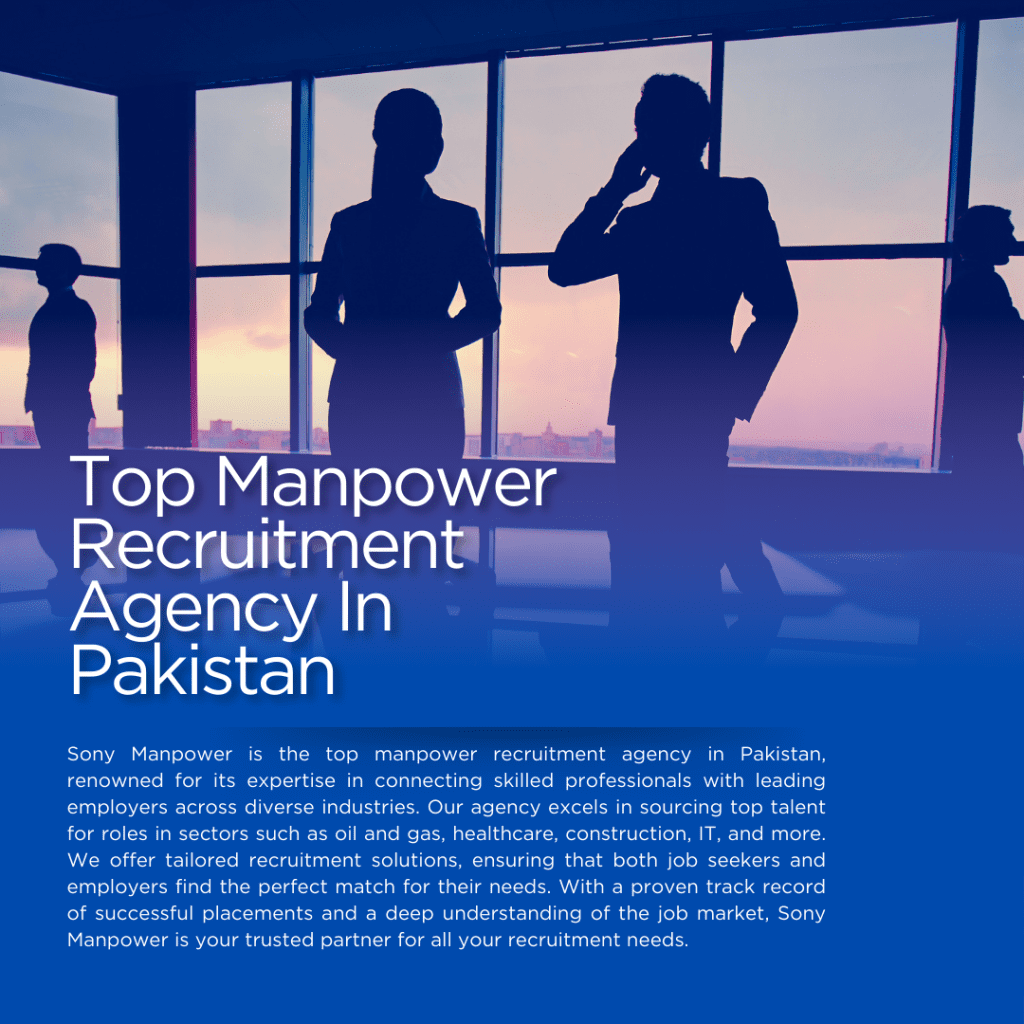 Top Manpower Recruitment Agency In Pakistan

Sony Manpower is the top manpower recruitment agency in Pakistan, renowned for its expertise in connecting skilled professionals with leading employers across diverse industries. Our agency excels in sourcing top talent for roles in sectors such as oil and gas, healthcare, construction, IT, and more. We offer tailored recruitment solutions, ensuring that both job seekers and employers find the perfect match for their needs. With a proven track record of successful placements and a deep understanding of the job market, Sony Manpower is your trusted partner for all your recruitment needs.